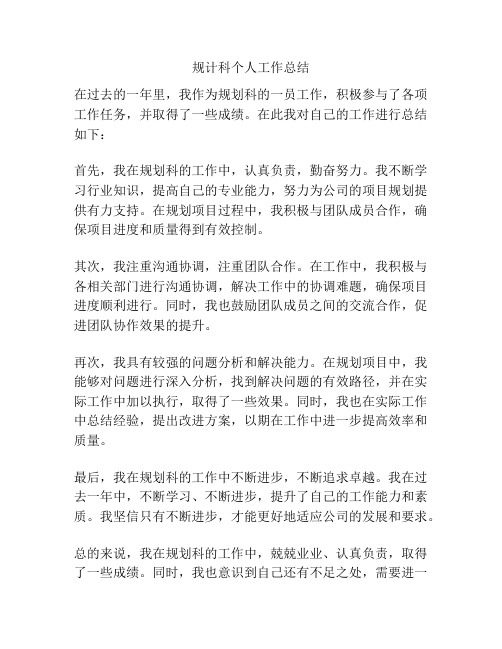 规计科个人工作总结

在过去的一年里，我作为规划科的一员工作，积极参与了各项工作任务，并取得了一些成绩。在此我对自己的工作进行总结如下：

首先，我在规划科的工作中，认真负责，勤奋努力。我不断学习行业知识，提高自己的专业能力，努力为公司的项目规划提供有力支持。在规划项目过程中，我积极与团队成员合作，确保项目进度和质量得到有效控制。

其次，我注重沟通协调，注重团队合作。在工作中，我积极与各相关部门进行沟通协调，解决工作中的协调难题，确保项目进度顺利进行。同时，我也鼓励团队成员之间的交流合作，促进团队协作效果的提升。

再次，我具有较强的问题分析和解决能力。在规划项目中，我能够对问题进行深入分析，找到解决问题的有效路径，并在实际工作中加以执行，取得了一些效果。同时，我也在实际工作中总结经验，提出改进方案，以期在工作中进一步提高效率和质量。

最后，我在规划科的工作中不断进步，不断追求卓越。我在过去一年中，不断学习、不断进步，提升了自己的工作能力和素质。我坚信只有不断进步，才能更好地适应公司的发展和要求。

总的来说，我在规划科的工作中，兢兢业业、认真负责，取得了一些成绩。同时，我也意识到自己还有不足之处，需要进一